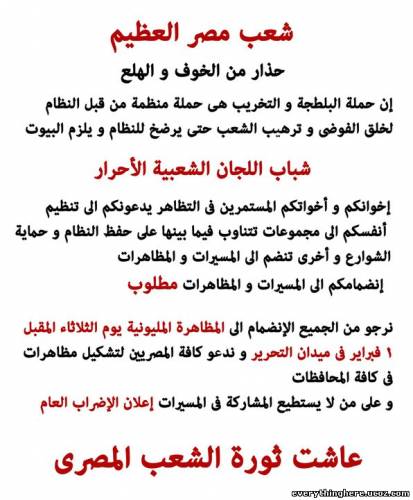 شعب مصر العظيم

حذار من الخوف و الهلع

إن حملة البلطجة و التخريب هى حملة منظمة من قبل النظام لخلق الفوضى و ترهيب الشعب حتى يرضخ للنظام و يلزم البيوت

شباب اللجان الشعبية الأحرار

إخوانكم و أخواتكم المستمرين فى التظاهر يدعونكم الى تنظيم أنفسكم الى مجموعات تتناوب فيما بينها على حفظ النظام و حماية الشوارع و أخرى تنضم الى المسيرات و المظاهرات

إنضمامكم الى المسيرات و المظاهرات مطلوب

نرجو من الجميع الإنضمام الى المظاهرة المليونية يوم الثلاثاء المقبل ١ فبراير فى ميدان التحرير و ندعو كافة المصريين لتشكيل مظاهرات فى كافة المحافظات

و على من لا يستطيع المشاركة فى المسيرات إعلان الإضراب العام

عاشت ثورة الشعب المصرى

everythinghere.ucoz.com